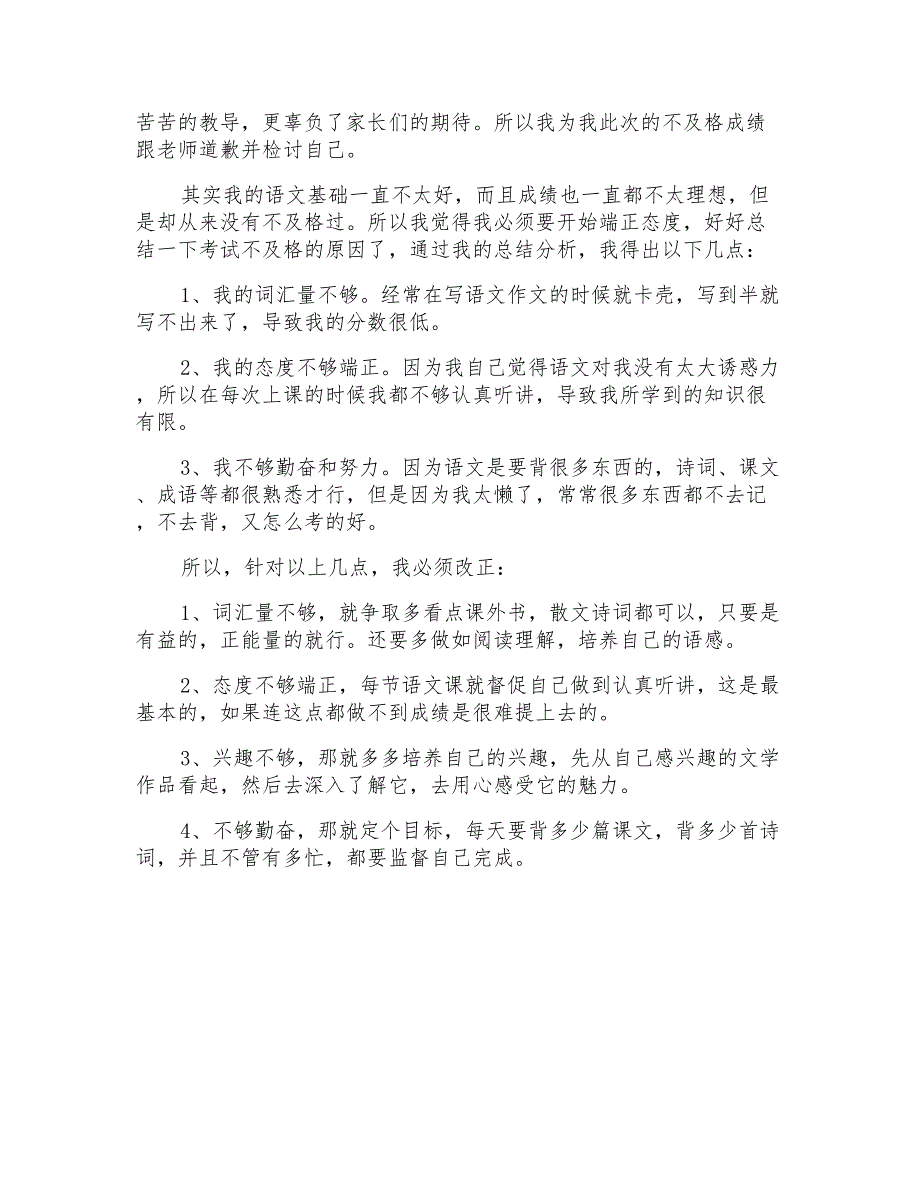 苦苦的教导，更辜负了家长们的期待。所以我为我此次的不及格成绩跟老师道歉并检讨自己。

其实我的语文基础一直不太好，而且成绩也一直都不太理想，但是却从来没有不及格过。所以我觉得我必须要开始端正态度，好好总结一下考试不及格的原因了，通过我的总结分析，我得出以下几点：

1、我的词汇量不够。经常在写语文作文的时候就卡壳，写到半就写不出来了，导致我的分数很低。

2、我的态度不够端正。因为我自己觉得语文对我没有太大诱惑力，所以在每次上课的时候我都不够认真听讲，导致我所学到的知识很有限。

3、我不够勤奋和努力。因为语文是要背很多东西的，诗词、课文、成语等都很熟悉才行，但是因为我太懒了，常常很多东西都不去记，不去背，又怎么考的好。

所以，针对以上几点，我必须改正：

1、词汇量不够，就争取多看点课外书，散文诗词都可以，只要是有益的，正能量的就行。还要多做如阅读理解，培养自己的语感。

2、态度不够端正，每节语文课就督促自己做到认真听讲，这是最基本的，如果连这点都做不到成绩是很难提上去的。

3、兴趣不够，那就多多培养自己的兴趣，先从自己感兴趣的文学作品看起，然后去深入了解它，去用心感受它的魅力。

4、不够勤奋，那就定个目标，每天要背多少篇课文，背多少首诗词，并且不管有多忙，都要监督自己完成。